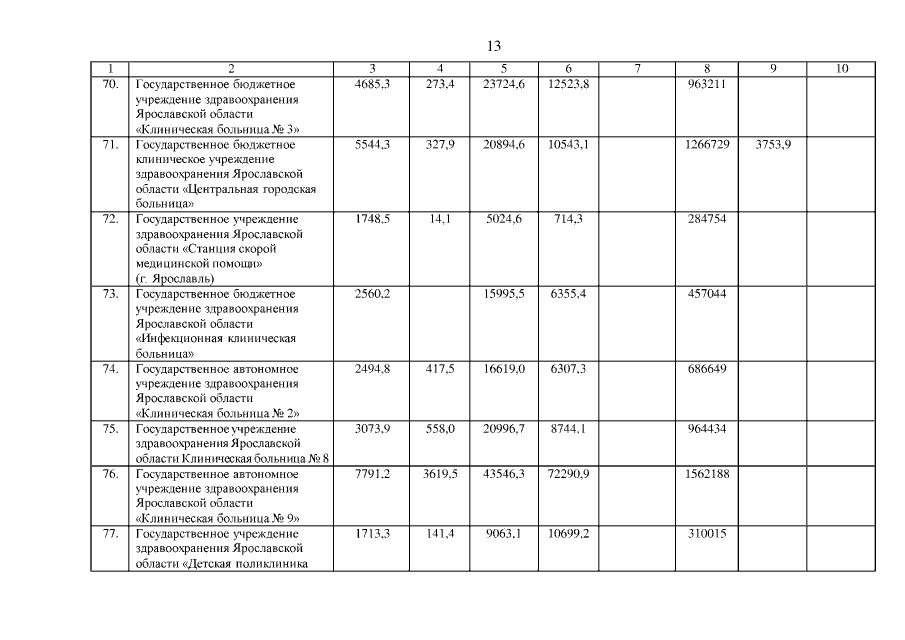 13

| 1 | 2 | 3 | 4 | 5 | 6 | 7 | 8 | 9 | 10 |
|---|---|---|---|---|---|---|---|---|---|
| 70. | Государственное бюджетное учреждение здравоохранения Ярославской области «Клиническая больница № 3» | 4685,3 | 273,4 | 23724,6 | 12523,8 | | 963211 | | |
| 71. | Государственное бюджетное клиническое учреждение здравоохранения Ярославской области «Центральная городская больница» | 5544,3 | 327,9 | 20894,6 | 10543,1 | | 1266729 | 3753,9 | |
| 72. | Государственное учреждение здравоохранения Ярославской области «Станция скорой медицинской помощи» (г. Ярославль) | 1748,5 | 14,1 | 5024,6 | 714,3 | | 284754 | | |
| 73. | Государственное бюджетное учреждение здравоохранения Ярославской области «Инфекционная клиническая больница» | 2560,2 | | 15995,5 | 6355,4 | | 457044 | | |
| 74. | Государственное автономное учреждение здравоохранения Ярославской области «Клиническая больница № 2» | 2494,8 | 417,5 | 16619,0 | 6307,3 | | 686649 | | |
| 75. | Государственное учреждение здравоохранения Ярославской области Клиническая больница № 8 | 3073,9 | 558,0 | 20996,7 | 8744,1 | | 964434 | | |
| 76. | Государственное автономное учреждение здравоохранения Ярославской области «Клиническая больница № 9» | 7791,2 | 3619,5 | 43546,3 | 72290,9 | | 1562188 | | |
| 77. | Государственное учреждение здравоохранения Ярославской области «Детская поликлиника | 1713,3 | 141,4 | 9063,1 | 10699,2 | | 310015 | | |